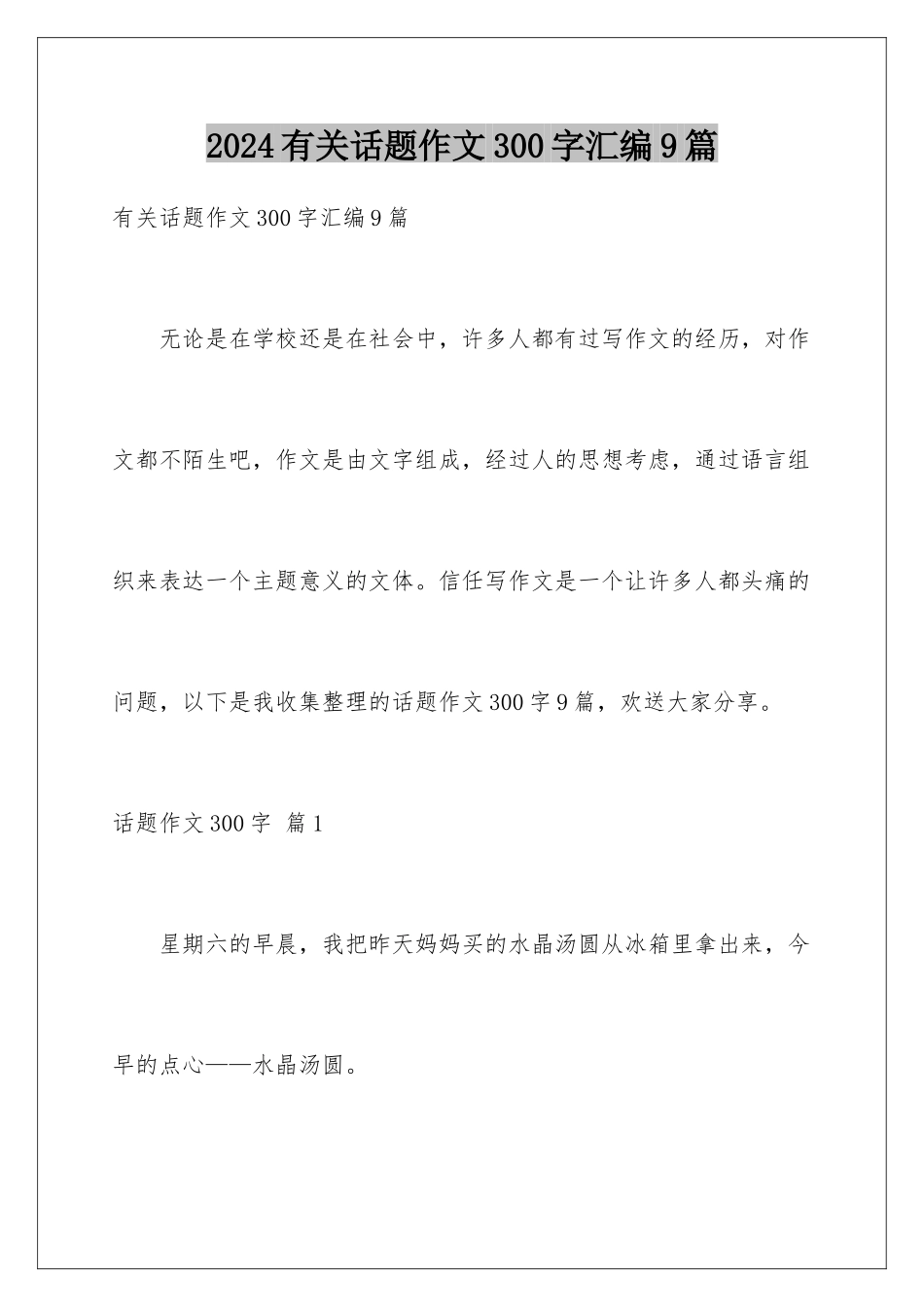 2024有关话题作文300字汇编9篇

有关话题作文300字汇编9篇

无论是在学校还是在社会中，许多人都有过写作文的经历，对作文都不陌生吧，作文是由文字组成，经过人的思想考虑，通过语言组织来表达一个主题意义的文体。信任写作文是一个让许多人都头痛的问题，以下是我收集整理的话题作文300字9篇，欢送大家分享。

话题作文300字 篇1

星期六的早晨，我把昨天妈妈买的水晶汤圆从冰箱里拿出来，今早的点心——水晶汤圆。